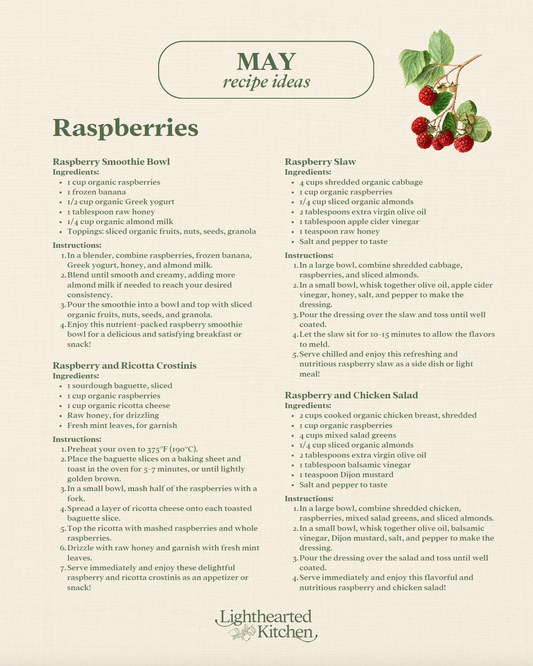 MAY
recipe ideas

Raspberries

Raspberry Smoothie Bowl
Ingredients:
- 1 cup organic raspberries
- 1 frozen banana
- 1/2 cup organic Greek yogurt
- 1 tablespoon raw honey
- 1/4 cup organic almond milk
- Toppings: sliced organic fruits, nuts, seeds, granola

Instructions:
1. In a blender, combine raspberries, frozen banana, Greek yogurt, honey, and almond milk.
2. Blend until smooth and creamy, adding more almond milk if needed to reach your desired consistency.
3. Pour the smoothie into a bowl and top with sliced organic fruits, nuts, seeds, and granola.
4. Enjoy this nutrient-packed raspberry smoothie bowl for a delicious and satisfying breakfast or snack!

Raspberry and Ricotta Crostinis
Ingredients:
- 1 sourdough baguette, sliced
- 1 cup organic raspberries
- 1 cup organic ricotta cheese
- Raw honey, for drizzling
- Fresh mint leaves, for garnish

Instructions:
1. Preheat your oven to 375°F (190°C).
2. Place the baguette slices on a baking sheet and toast in the oven for 5-7 minutes, or until lightly golden brown.
3. In a small bowl, mash half of the raspberries with a fork.
4. Spread a layer of ricotta cheese onto each toasted baguette slice.
5. Top the ricotta with mashed raspberries and whole raspberries.
6. Drizzle with raw honey and garnish with fresh mint leaves.
7. Serve immediately and enjoy these delightful raspberry and ricotta crostinis as an appetizer or snack!

Raspberry Slaw
Ingredients:
- 4 cups shredded organic cabbage
- 1 cup organic raspberries
- 1/4 cup sliced organic almonds
- 2 tablespoons extra virgin olive oil
- 1 tablespoon apple cider vinegar
- 1 teaspoon raw honey
- Salt and pepper to taste

Instructions:
1. In a large bowl, combine shredded cabbage, raspberries, and sliced almonds.
2. In a small bowl, whisk together olive oil, apple cider vinegar, honey, salt, and pepper to make the dressing.
3. Pour the dressing over the slaw and toss until well coated.
4. Let the slaw sit for 10-15 minutes to allow the flavors to meld.
5. Serve chilled and enjoy this refreshing and nutritious raspberry slaw as a side dish or light meal!

Raspberry and Chicken Salad
Ingredients:
- 2 cups cooked organic chicken breast, shredded
- 1 cup organic raspberries
- 4 cups mixed salad greens
- 1/4 cup sliced organic almonds
- 2 tablespoons extra virgin olive oil
- 1 tablespoon balsamic vinegar
- 1 teaspoon Dijon mustard
- Salt and pepper to taste

Instructions:
1. In a large bowl, combine shredded chicken, raspberries, mixed salad greens, and sliced almonds.
2. In a small bowl, whisk together olive oil, balsamic vinegar, Dijon mustard, salt, and pepper to make the dressing.
3. Pour the dressing over the salad and toss until well coated.
4. Serve immediately and enjoy this flavorful and nutritious raspberry and chicken salad!

Lighthearted Kitchen